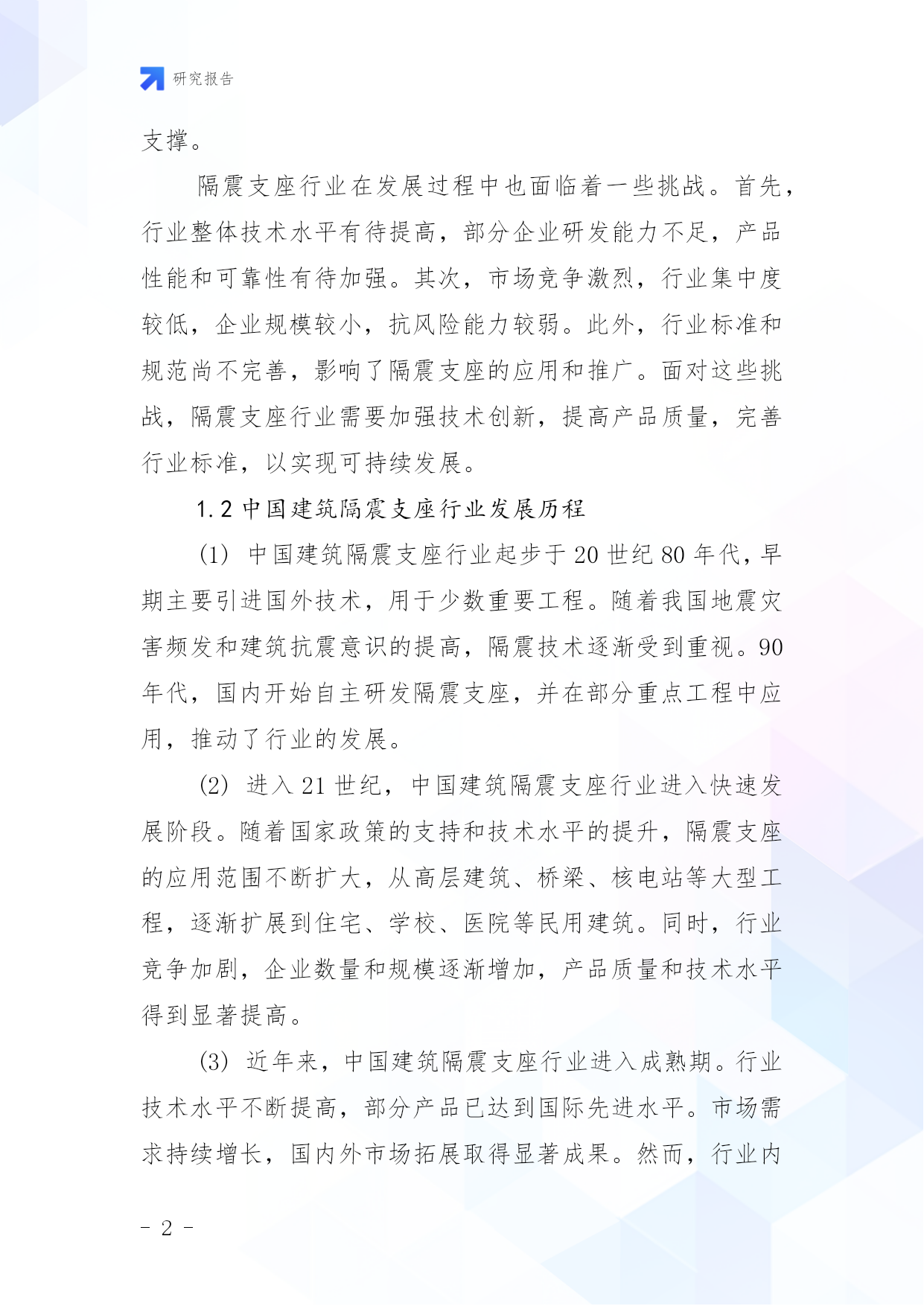 研究报告

支撑。

隔震支座行业在发展过程中也面临着一些挑战。首先，行业整体技术水平有待提高，部分企业研发能力不足，产品性能和可靠性有待加强。其次，市场竞争激烈，行业集中度较低，企业规模较小，抗风险能力较弱。此外，行业标准和规范尚不完善，影响了隔震支座的应用和推广。面对这些挑战，隔震支座行业需要加强技术创新，提高产品质量，完善行业标准，以实现可持续发展。

1.2 中国建筑隔震支座行业发展历程

(1) 中国建筑隔震支座行业起步于 20 世纪 80 年代，早期主要引进国外技术，用于少数重要工程。随着我国地震灾害频发和建筑抗震意识的提高，隔震技术逐渐受到重视。90 年代，国内开始自主研发隔震支座，并在部分重点工程中应用，推动了行业的发展。

(2) 进入 21 世纪，中国建筑隔震支座行业进入快速发展阶段。随着国家政策的支持和技术水平的提升，隔震支座的应用范围不断扩大，从高层建筑、桥梁、核电站等大型工程，逐渐扩展到住宅、学校、医院等民用建筑。同时，行业竞争加剧，企业数量和规模逐渐增加，产品质量和技术水平得到显著提高。

(3) 近年来，中国建筑隔震支座行业进入成熟期。行业技术水平不断提高，部分产品已达到国际先进水平。市场需求持续增长，国内外市场拓展取得显著成果。然而，行业内

- 2 -